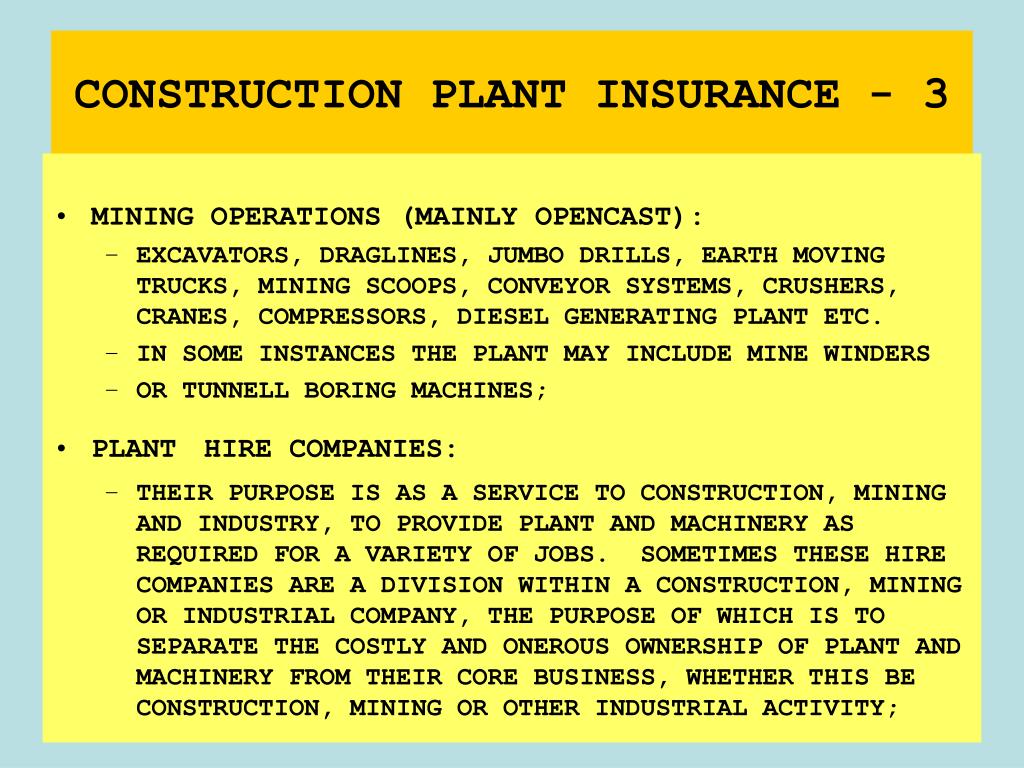 CONSTRUCTION PLANT INSURANCE - 3

• MINING OPERATIONS (MAINLY OPENCAST):
– EXCAVATORS, DRAGLINES, JUMBO DRILLS, EARTH MOVING TRUCKS, MINING SCOOPS, CONVEYOR SYSTEMS, CRUSHERS, CRANES, COMPRESSORS, DIESEL GENERATING PLANT ETC.
– IN SOME INSTANCES THE PLANT MAY INCLUDE MINE WINDERS
– OR TUNNELL BORING MACHINES;

• PLANT HIRE COMPANIES:
– THEIR PURPOSE IS AS A SERVICE TO CONSTRUCTION, MINING AND INDUSTRY, TO PROVIDE PLANT AND MACHINERY AS REQUIRED FOR A VARIETY OF JOBS. SOMETIMES THESE HIRE COMPANIES ARE A DIVISION WITHIN A CONSTRUCTION, MINING OR INDUSTRIAL COMPANY, THE PURPOSE OF WHICH IS TO SEPARATE THE COSTLY AND ONEROUS OWNERSHIP OF PLANT AND MACHINERY FROM THEIR CORE BUSINESS, WHETHER THIS BE CONSTRUCTION, MINING OR OTHER INDUSTRIAL ACTIVITY;